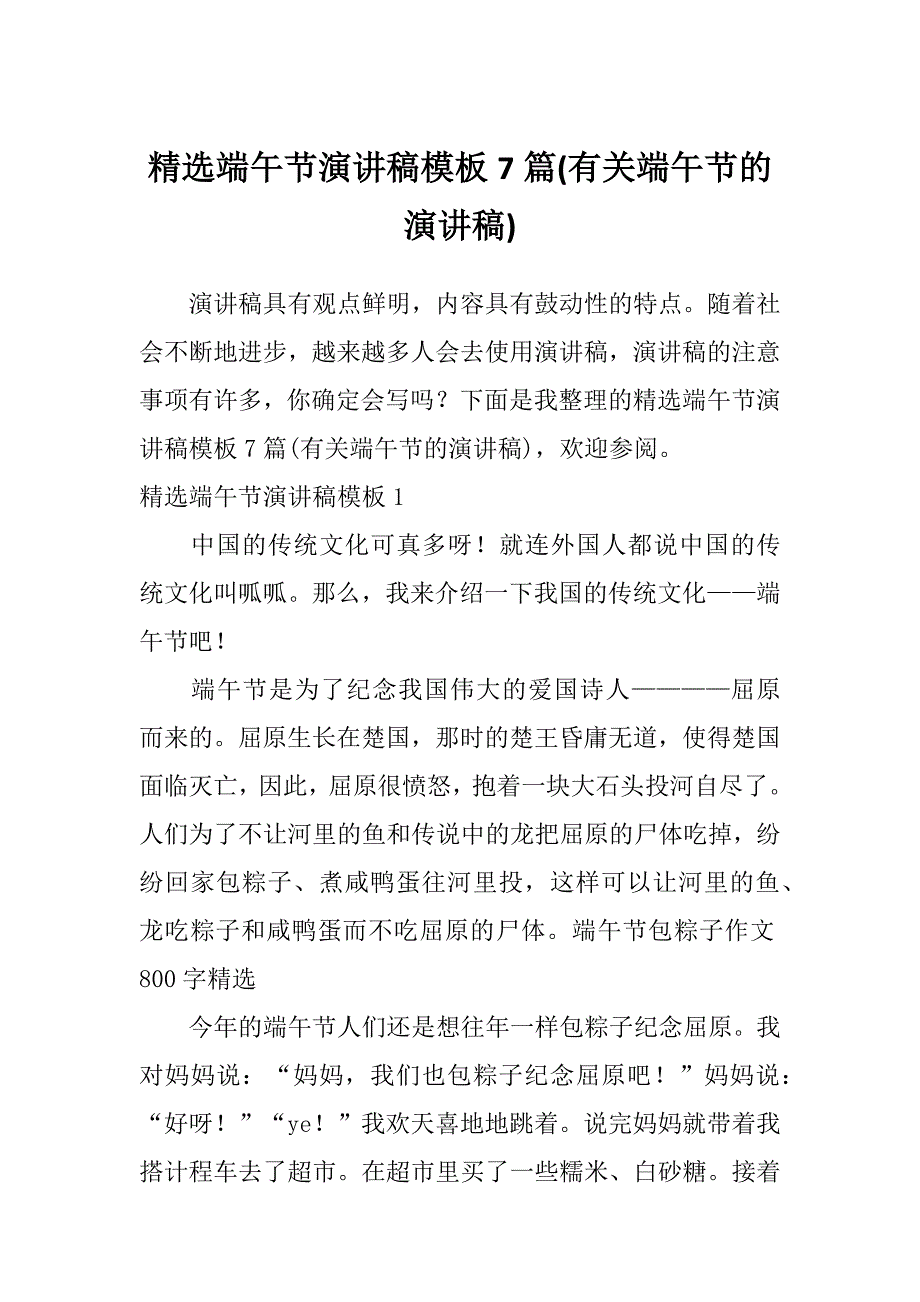 精选端午节演讲稿模板 7 篇(有关端午节的演讲稿)

演讲稿具有观点鲜明，内容具有鼓动性的特点。随着社会不断地进步，越来越多人会去使用演讲稿，演讲稿的注意事项有许多，你确定会写吗？下面是我整理的精选端午节演讲稿模板 7 篇(有关端午节的演讲稿)，欢迎参阅。

精选端午节演讲稿模板 1

中国的传统文化可真多呀！就连外国人都说中国的传统文化叫呱呱。那么，我来介绍一下我国的传统文化——端午节吧！

端午节是为了纪念我国伟大的爱国诗人————屈原而来的。屈原生长在楚国，那时的楚王昏庸无道，使得楚国面临灭亡，因此，屈原很愤怒，抱着一块大石头投河自尽了。人们为了不让河里的鱼和传说中的龙把屈原的尸体吃掉，纷纷回家包粽子、煮咸鸭蛋往河里投，这样可以让河里的鱼、龙吃粽子和咸鸭蛋而不吃屈原的尸体。端午节包粽子作文 800 字精选

今年的端午节人们还是想往年一样包粽子纪念屈原。我对妈妈说：“妈妈，我们也包粽子纪念屈原吧！”妈妈说：“好呀！”“ye！”我欢天喜地地跳着。说完妈妈就带着我搭计程车去了超市。在超市里买了一些糯米、白砂糖。接着